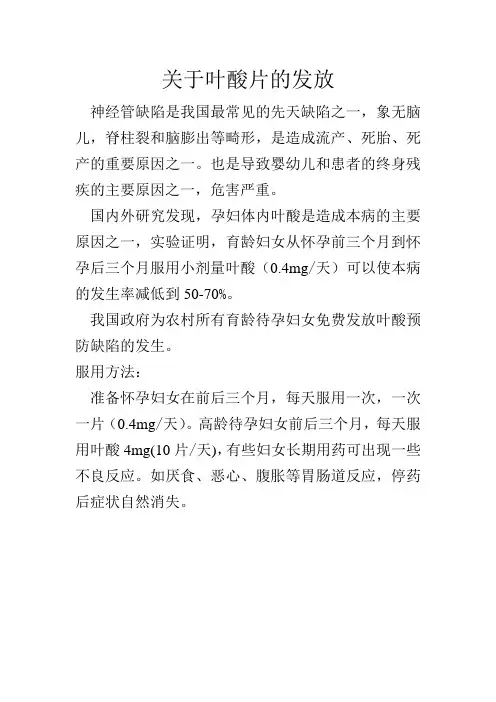 关于叶酸片的发放

神经管缺陷是我国最常见的先天缺陷之一，象无脑儿，脊柱裂和脑膨出等畸形，是造成流产、死胎、死产的重要原因之一。也是导致婴幼儿和患者的终身残疾的主要原因之一，危害严重。

国内外研究发现，孕妇体内叶酸是造成本病的主要原因之一，实验证明，育龄妇女从怀孕前三个月到怀孕后三个月服用小剂量叶酸（0.4mg/天）可以使本病的发生率减低到 50-70%。

我国政府为农村所有育龄待孕妇女免费发放叶酸预防缺陷的发生。

服用方法：

准备怀孕妇女在前后三个月，每天服用一次，一次一片（0.4mg/天）。高龄待孕妇女前后三个月，每天服用叶酸 4mg(10 片/天)，有些妇女长期用药可出现一些不良反应。如厌食、恶心、腹胀等胃肠道反应，停药后症状自然消失。